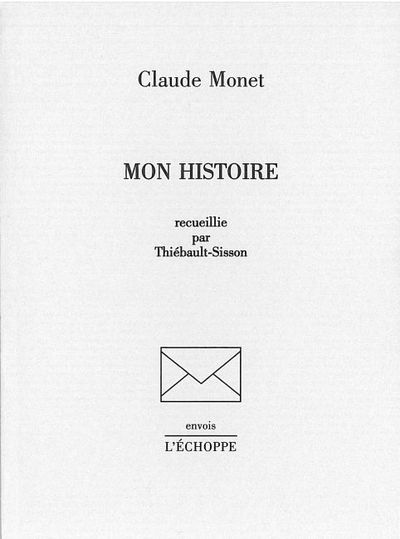 Claude Monet

MON HISTOIRE

recueillie
par
Thiébault-Sisson

envois

L'ÉCHOPPE